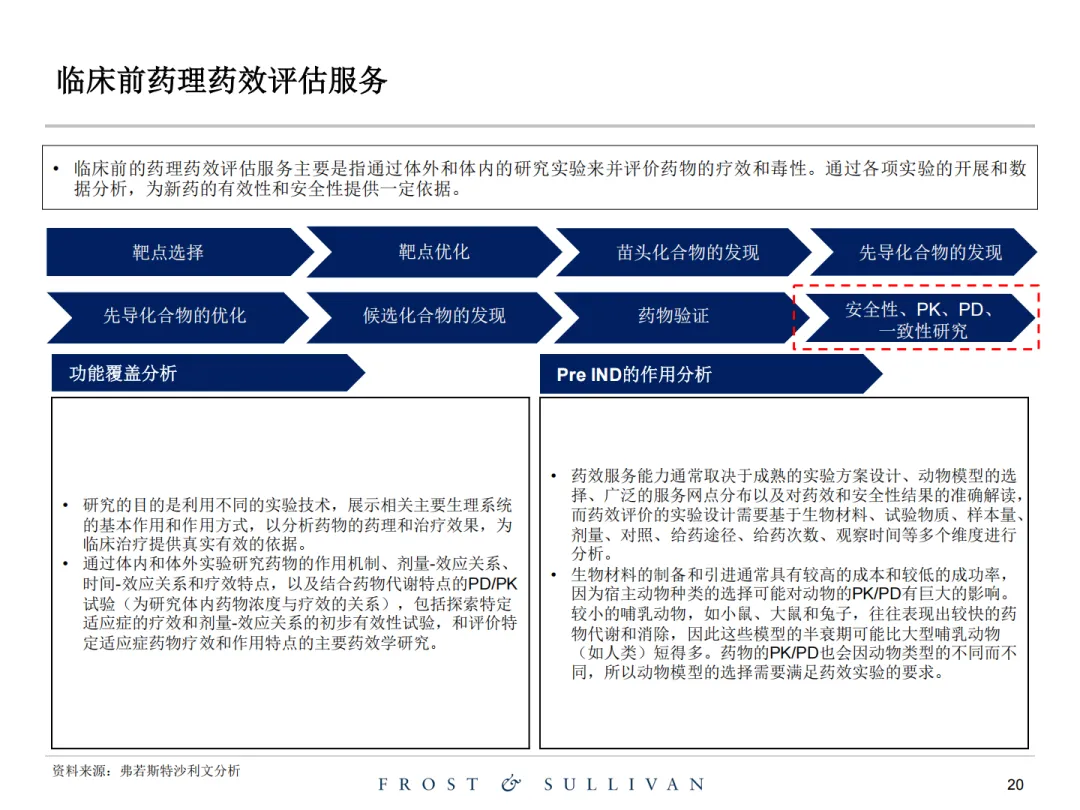 临床前药理药效评估服务

• 临床前的药理药效评估服务主要是指通过体外和体内的研究实验来并评价药物的疗效和毒性。通过各项实验的开展和数据分析，为新药的有效性和安全性提供一定依据。

靶点选择

靶点优化

苗头化合物的发现

先导化合物的发现

先导化合物的优化

候选化合物的发现

药物验证

安全性、PK、PD、一致性研究

功能覆盖分析

• 研究的目的是利用不同的实验技术，展示相关主要生理系统的基本作用和作用方式，以分析药物的药理和治疗效果，为临床治疗提供真实有效的依据。
• 通过体内和体外实验研究药物的作用机制、剂量-效应关系、时间-效应关系和疗效特点，以及结合药物代谢特点的PD/PK试验（为研究体内药物浓度与疗效的关系），包括探索特定适应症的疗效和剂量-效应关系的初步有效性试验，和评价特定适应症药物疗效和作用特点的主要药效学研究。

Pre IND的作用分析

• 药效服务能力通常取决于成熟的实验方案设计、动物模型的选择、广泛的服务网点分布以及对药效和安全性结果的准确解读，而药效评价的实验设计需要基于生物材料、试验物质、样本量、剂量、对照、给药途径、给药次数、观察时间等多个维度进行分析。
• 生物材料的制备和引进通常具有较高的成本和较低的成功率，因为宿主动物种类的选择可能对动物的PK/PD有巨大的影响。较小的哺乳动物，如小鼠、大鼠和兔子，往往表现出较快的药物代谢和消除，因此这些模型的半衰期可能比大型哺乳动物（如人类）短得多。药物的PK/PD也会因动物类型的不同而不同，所以动物模型的选择需要满足药效实验的要求。

资料来源：弗若斯特沙利文分析

FROST & SULLIVAN

20